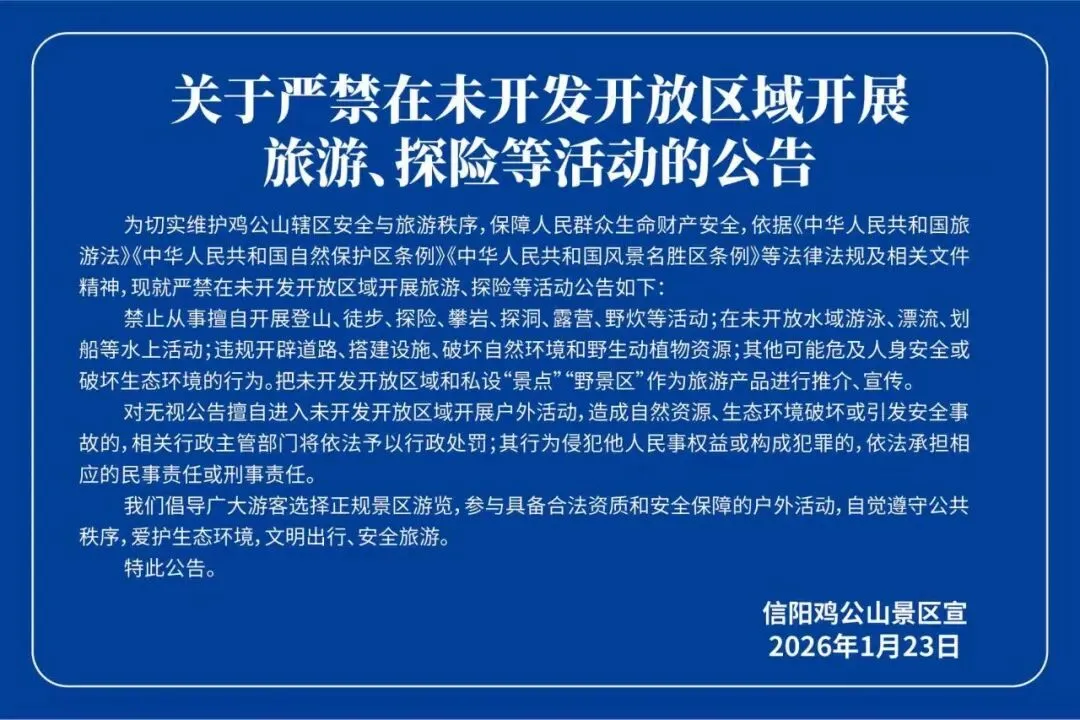 关于严禁在未开发开放区域开展旅游、探险等活动的公告

为切实维护鸡公山辖区安全与旅游秩序，保障人民群众生命财产安全，依据《中华人民共和国旅游法》《中华人民共和国自然保护区条例》《中华人民共和国风景名胜区条例》等法律法规及相关文件精神，现就严禁在未开发开放区域开展旅游、探险等活动公告如下：

禁止从事擅自开展登山、徒步、探险、攀岩、探洞、露营、野炊等活动；在未开放水域游泳、漂流、划船等水上活动；违规开辟道路、搭建设施、破坏自然环境和野生动植物资源；其他可能危及人身安全或破坏生态环境的行为。把未开发开放区域和私设“景点”“野景区”作为旅游产品进行推介、宣传。

对无视公告擅自进入未开发开放区域开展户外活动，造成自然资源、生态环境破坏或引发安全事故的，相关行政主管部门将依法予以行政处罚；其行为侵犯他人民事权益或构成犯罪的，依法承担相应的民事责任或刑事责任。

我们倡导广大游客选择正规景区游览，参与具备合法资质和安全保障的户外活动，自觉遵守公共秩序，爱护生态环境，文明出行、安全旅游。

特此公告。

信阳鸡公山景区宣
2026年1月23日